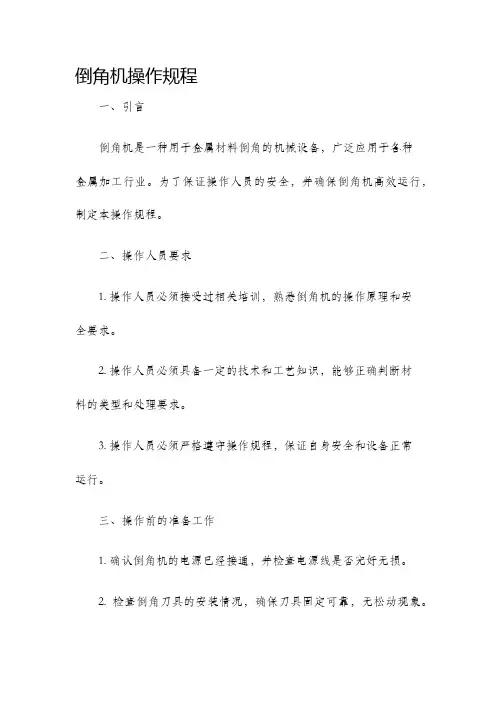 倒角机操作规程

一、引言

倒角机是一种用于金属材料倒角的机械设备，广泛应用于各种金属加工行业。为了保证操作人员的安全，并确保倒角机高效运行，制定本操作规程。

二、操作人员要求

1. 操作人员必须接受过相关培训，熟悉倒角机的操作原理和安全要求。

2. 操作人员必须具备一定的技术和工艺知识，能够正确判断材料的类型和处理要求。

3. 操作人员必须严格遵守操作规程，保证自身安全和设备正常运行。

三、操作前的准备工作

1. 确认倒角机的电源已经接通，并检查电源线是否完好无损。

2. 检查倒角刀具的安装情况，确保刀具固定可靠，无松动现象。